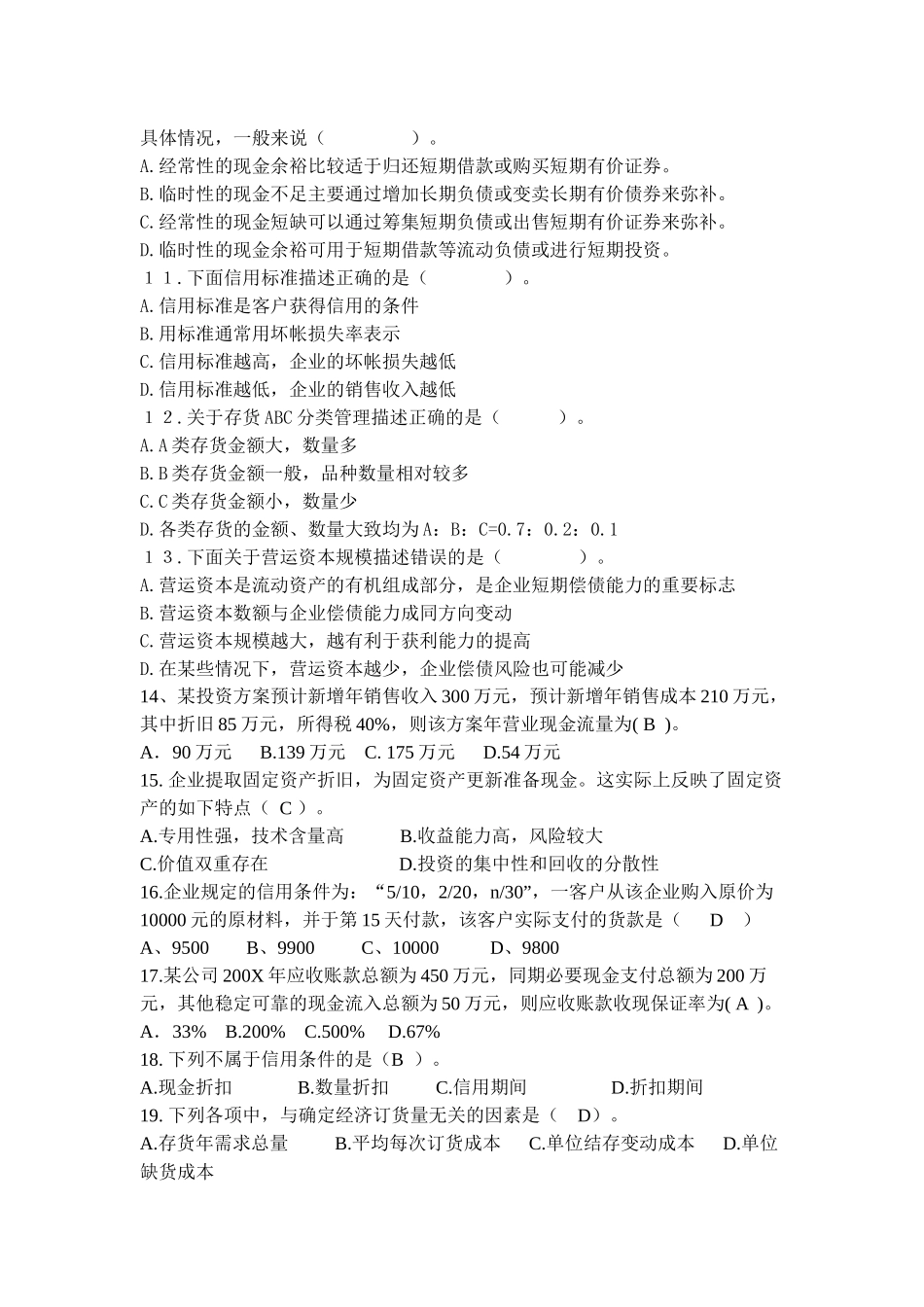 具体情况，一般来说（　　　　　）。
A.经常性的现金余裕比较适于归还短期借款或购买短期有价证券。
B.临时性的现金不足主要通过增加长期负债或变卖长期有价债券来弥补。
C.经常性的现金短缺可以通过筹集短期负债或出售短期有价证券来弥补。
D.临时性的现金余裕可用于短期借款等流动负债或进行短期投资。
１１.下面信用标准描述正确的是（　　　　　）。
A.信用标准是客户获得信用的条件
B.用标准通常用坏帐损失率表示
C.信用标准越高，企业的坏帐损失越低
D.信用标准越低，企业的销售收入越低
１２.关于存货ABC分类管理描述正确的是（　　　　）。
A.A类存货金额大，数量多
B.B类存货金额一般，品种数量相对较多
C.C类存货金额小，数量少
D.各类存货的金额、数量大致均为A：B：C=0.7：0.2：0.1
１３.下面关于营运资本规模描述错误的是（　　　　　）。
A.营运资本是流动资产的有机组成部分，是企业短期偿债能力的重要标志
B.营运资本数额与企业偿债能力成同方向变动
C.营运资本规模越大，越有利于获利能力的提高
D.在某些情况下，营运资本越少，企业偿债风险也可能减少
14、某投资方案预计新增年销售收入300万元，预计新增年销售成本210万元，其中折旧85万元，所得税40%，则该方案年营业现金流量为( B )。
A．90万元　　B.139万元　C. 175万元　　D.54万元
15. 企业提取固定资产折旧，为固定资产更新准备现金。这实际上反映了固定资产的如下特点（ C ）。
A.专用性强，技术含量高　　　B.收益能力高，风险较大
C.价值双重存在　　　　　　　D.投资的集中性和回收的分散性
16.企业规定的信用条件为：“5/10，2/20，n/30”，一客户从该企业购入原价为10000元的原材料，并于第15天付款，该客户实际支付的货款是（　D　）
A、9500　　B、9900　　C、10000　　D、9800
17.某公司200X年应收账款总额为450万元，同期必要现金支付总额为200万元，其他稳定可靠的现金流入总额为50万元，则应收账款收现保证率为( A )。
A．33%　B.200%　C.500%　D.67%
18. 下列不属于信用条件的是（B ）。
A.现金折扣　　　B.数量折扣　　C.信用期间　　　　D.折扣期间
19. 下列各项中，与确定经济订货量无关的因素是（　D）。
A.存货年需求总量　　B.平均每次订货成本　C.单位结存变动成本　D.单位缺货成本